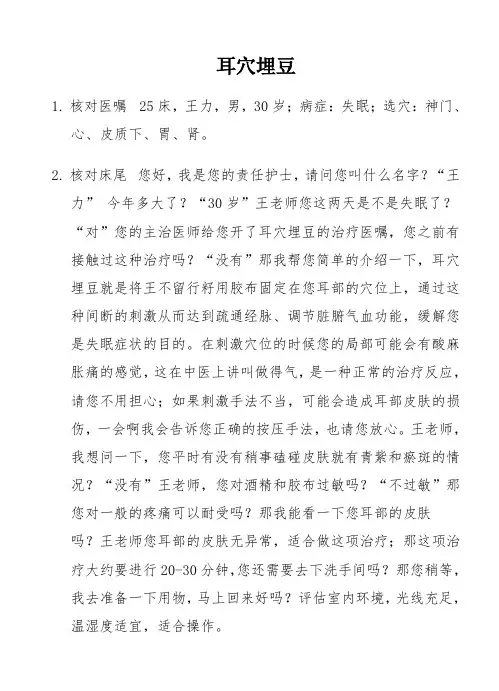 耳穴埋豆

1. 核对医嘱 25床，王力，男，30岁；病症：失眠；选穴：神门、心、皮质下、胃、肾。

2. 核对床尾 您好，我是您的责任护士，请问您叫什么名字？“王力” 今年多大了？“30岁”王老师您这两天是不是失眠了？“对”您的主治医师给您开了耳穴埋豆的治疗医嘱，您之前有接触过这种治疗吗？“没有”那我帮您简单的介绍一下，耳穴埋豆就是将王不留行籽用胶布固定在您耳部的穴位上，通过这种间断的刺激从而达到疏通经脉、调节脏腑气血功能，缓解您是失眠症状的目的。在刺激穴位的时候您的局部可能会有酸麻胀痛的感觉，这在中医上讲叫做得气，是一种正常的治疗反应，请您不用担心；如果刺激手法不当，可能会造成耳部皮肤的损伤，一会啊我会告诉您正确的按压手法，也请您放心。王老师，我想问一下，您平时有没有稍事磕碰皮肤就有青紫和瘀斑的情况？“没有”王老师，您对酒精和胶布过敏吗？“不过敏”那您对一般的疼痛可以耐受吗？那我能看一下您耳部的皮肤吗？王老师您耳部的皮肤无异常，适合做这项治疗；那这项治疗大约要进行20-30分钟，您还需要去下洗手间吗？那您稍等，我去准备一下用物，马上回来好吗？评估室内环境，光线充足，温湿度适宜，适合操作。